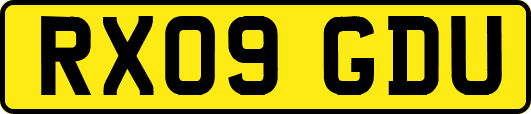 RX09 GDU